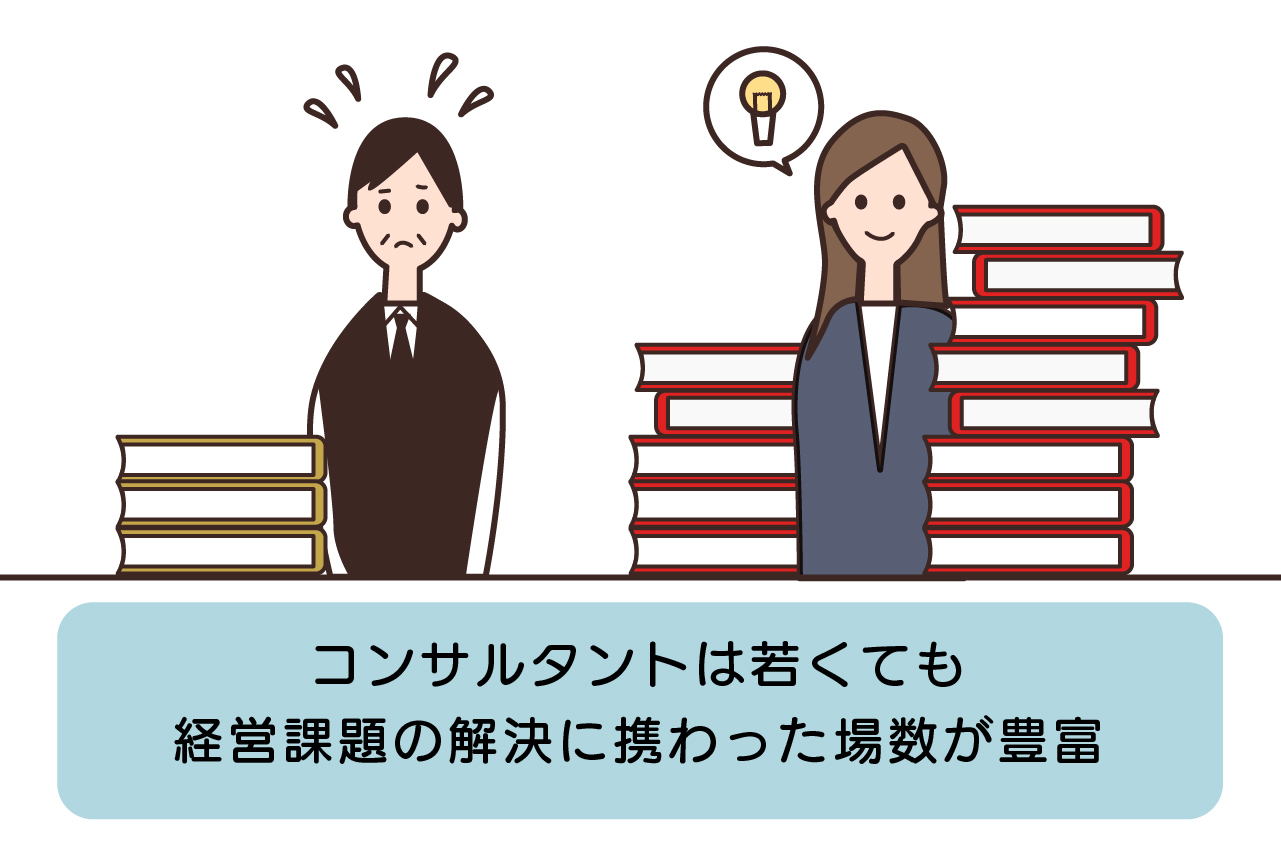 コンサルタントは若くても
経営課題の解決に携わった場数が豊富